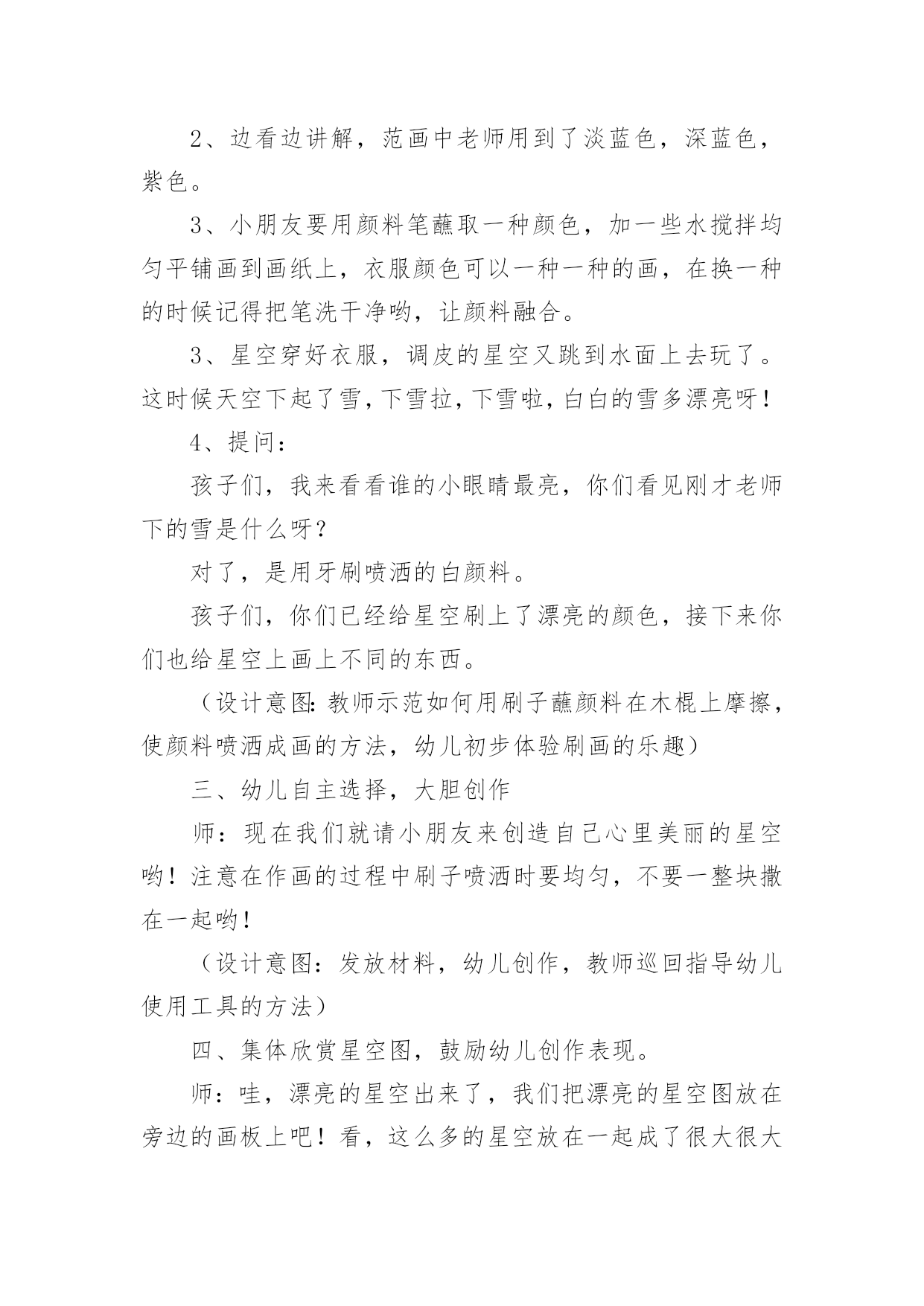 2、边看边讲解，范画中老师用到了淡蓝色，深蓝色，紫色。

3、小朋友要用颜料笔蘸取一种颜色，加一些水搅拌均匀平铺画到画纸上，衣服颜色可以一种一种的画，在换一种的时候记得把笔洗干净哟，让颜料融合。

3、星空穿好衣服，调皮的星空又跳到水面上去玩了。这时候天空下起了雪，下雪拉，下雪啦，白白的雪多漂亮呀！

4、提问：

孩子们，我来看看谁的小眼睛最亮，你们看见刚才老师下的雪是什么呀？

对了，是用牙刷喷洒的白颜料。

孩子们，你们已经给星空刷上了漂亮的颜色，接下来你们也给星空上画上不同的东西。

（设计意图：教师示范如何用刷子蘸颜料在木棍上摩擦，使颜料喷洒成画的方法，幼儿初步体验刷画的乐趣）

三、幼儿自主选择，大胆创作

师：现在我们就请小朋友来创造自己心里美丽的星空哟！注意在作画的过程中刷子喷洒时要均匀，不要一整块撒在一起哟！

（设计意图：发放材料，幼儿创作，教师巡回指导幼儿使用工具的方法）

四、集体欣赏星空图，鼓励幼儿创作表现。

师：哇，漂亮的星空出来了，我们把漂亮的星空图放在旁边的画板上吧！看，这么多的星空放在一起成了很大很大